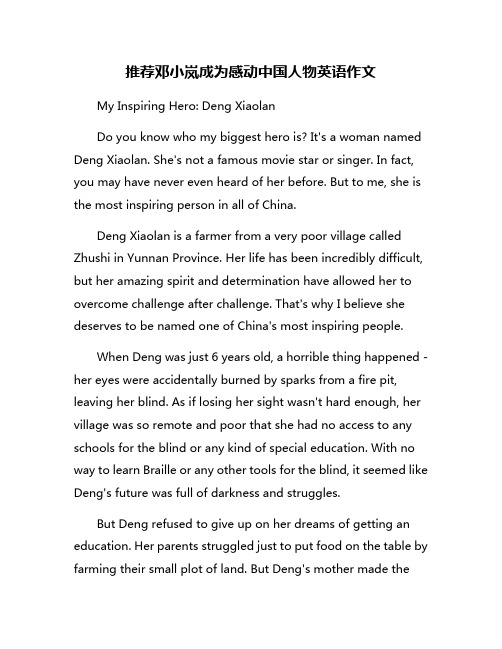 推荐邓小岚成为感动中国人物英语作文

My Inspiring Hero: Deng Xiaolan

Do you know who my biggest hero is? It's a woman named Deng Xiaolan. She's not a famous movie star or singer. In fact, you may have never even heard of her before. But to me, she is the most inspiring person in all of China.

Deng Xiaolan is a farmer from a very poor village called Zhushi in Yunnan Province. Her life has been incredibly difficult, but her amazing spirit and determination have allowed her to overcome challenge after challenge. That's why I believe she deserves to be named one of China's most inspiring people.

When Deng was just 6 years old, a horrible thing happened - her eyes were accidentally burned by sparks from a fire pit, leaving her blind. As if losing her sight wasn't hard enough, her village was so remote and poor that she had no access to any schools for the blind or any kind of special education. With no way to learn Braille or any other tools for the blind, it seemed like Deng's future was full of darkness and struggles.

But Deng refused to give up on her dreams of getting an education. Her parents struggled just to put food on the table by farming their small plot of land. But Deng's mother made the